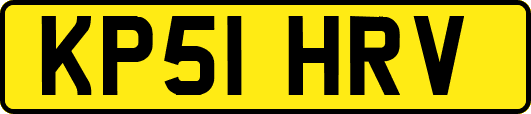 KP51 HRV